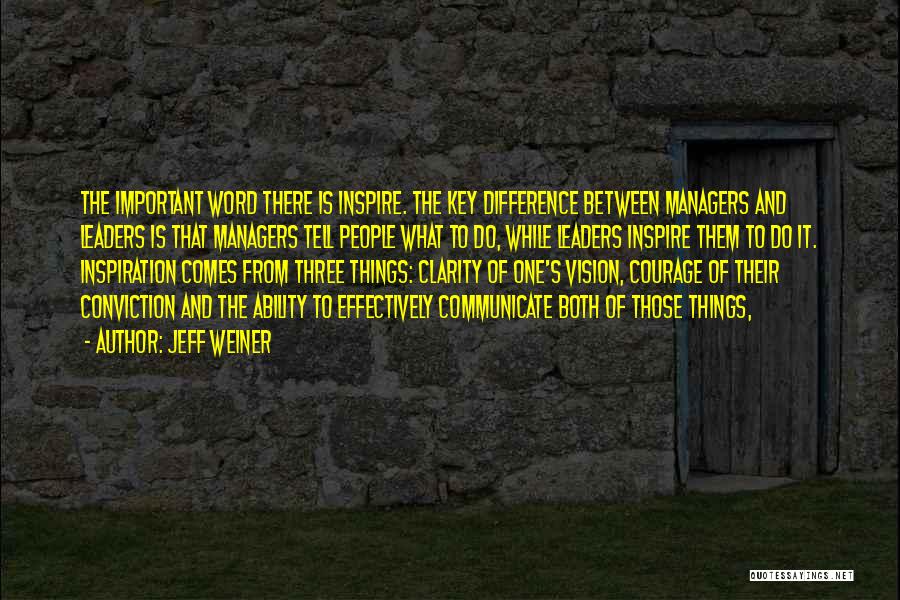 THE IMPORTANT WORD THERE IS INSPIRE. THE KEY DIFFERENCE BETWEEN MANAGERS AND LEADERS IS THAT MANAGERS TELL PEOPLE WHAT TO DO, WHILE LEADERS INSPIRE THEM TO DO IT. INSPIRATION COMES FROM THREE THINGS: CLARITY OF ONE'S VISION, COURAGE OF THEIR CONVICTION AND THE ABILITY TO EFFECTIVELY COMMUNICATE BOTH OF THOSE THINGS,

- AUTHOR: JEFF WEINER

QUOTESSAYINGS.NET